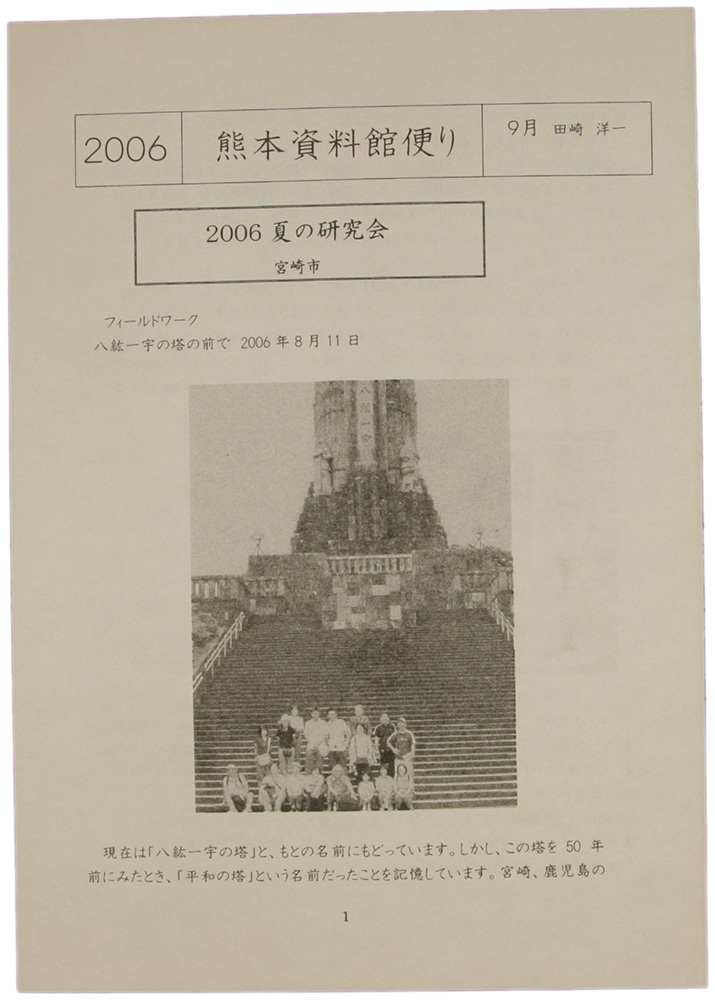 2006 熊本資料館便り 9月 田崎 洋一

2006夏の研究会
宮崎市

フィールドワーク
八紘一宇の塔の前で 2006年8月11日

現在は「八紘一宇の塔」と、もとの名前にもどっています。しかし、この塔を50年前にみたとき、「平和の塔」という名前だったことを記憶しています。宮崎、鹿児島の

1